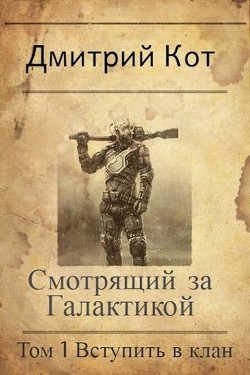 Дмитрий Кот

Смотрящий за Галактикой

Том 1 Вступить в клан